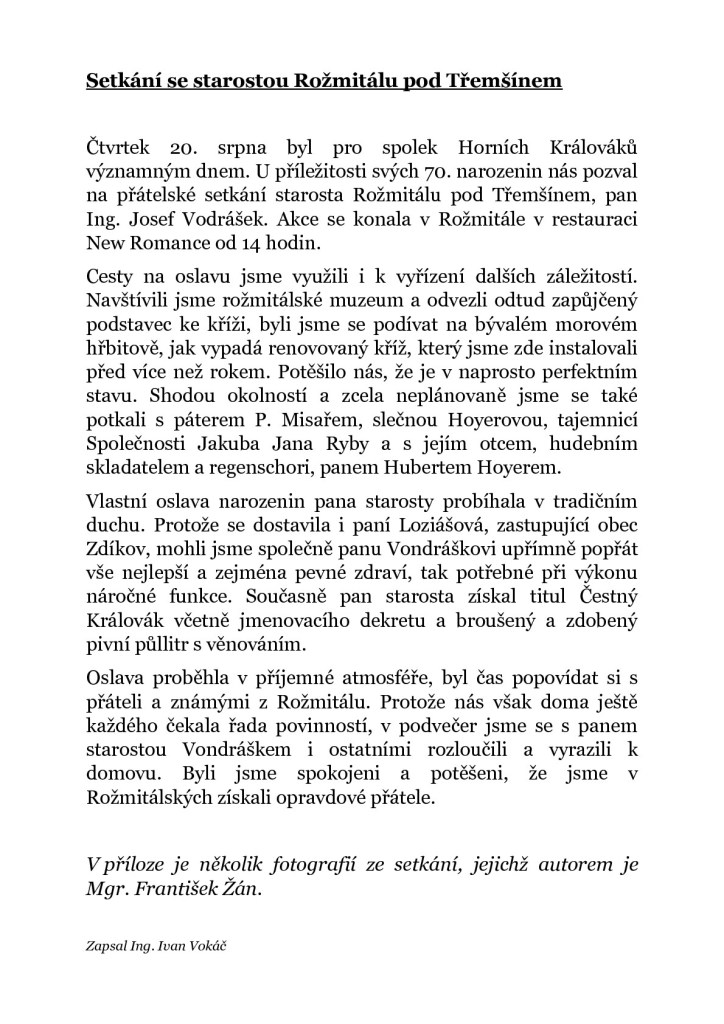 Setkání se starostou Rožmitálu pod Třemšínem

Čtvrtek 20. srpna byl pro spolek Horních Králováků významným dnem. U příležitosti svých 70. narozenin nás pozval na přátelské setkání starosta Rožmitálu pod Třemšínem, pan Ing. Josef Vodrášek. Akce se konala v Rožmitále v restauraci New Romance od 14 hodin.

Cesty na oslavu jsme využili i k vyřízení dalších záležitostí. Navštívili jsme rožmitálské muzeum a odvezli odtud zapůjčený podstavec ke kříži, byli jsme se podívat na bývalém morovém hřbitově, jak vypadá renovovaný kříž, který jsme zde instalovali před více než rokem. Potěšilo nás, že je v naprosto perfektním stavu. Shodou okolností a zcela neplánovaně jsme se také potkali s páterem P. Misařem, slečnou Hoyerovou, tajemnicí Společnosti Jakuba Jana Ryby a s jejím otcem, hudebním skladatelem a regenschori, panem Hubertem Hoyerem.

Vlastní oslava narozenin pana starosty probíhala v tradičním duchu. Protože se dostavila i paní Loziášová, zastupující obec Zdíkov, mohli jsme společně panu Vondráškovi upřímně popřát vše nejlepší a zejména pevné zdraví, tak potřebné při výkonu náročné funkce. Současně pan starosta získal titul Čestný Královák včetně jmenovacího dekretu a broušený a zdobený pivní půllitr s věnováním.

Oslava proběhla v příjemné atmosféře, byl čas popovídat si s přáteli a známými z Rožmitálu. Protože nás však doma ještě každého čekala řada povinností, v podvečer jsme se s panem starostou Vondráškem i ostatními rozloučili a vyrazili k domovu. Byli jsme spokojeni a potěšeni, že jsme v Rožmitálských získali opravdové přátele.

V příloze je několik fotografií ze setkání, jejichž autorem je Mgr. František Žán.

Zapsal Ing. Ivan Vokáč